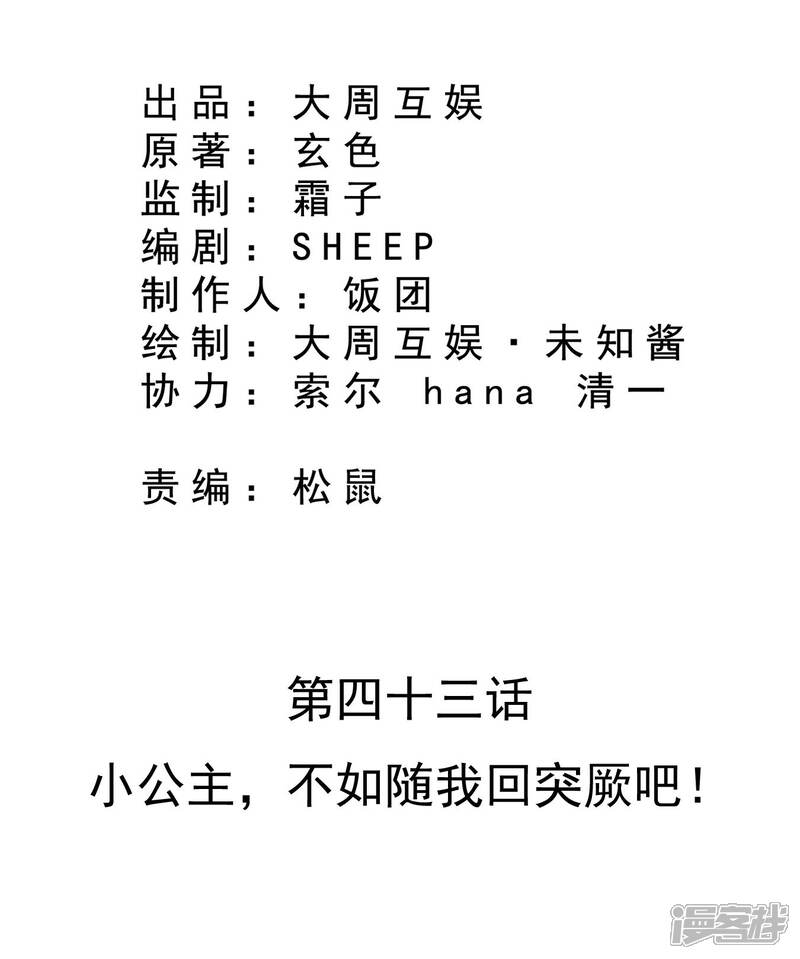 出品：大周互娱
原著：玄色
监制：霜子
编剧：SHEEP
制作人：饭团
绘制：大周互娱·未知酱
协力：索尔 hana 清一

责编：松鼠

第四十三话

小公主，不如随我回突厥吧！

漫客栈